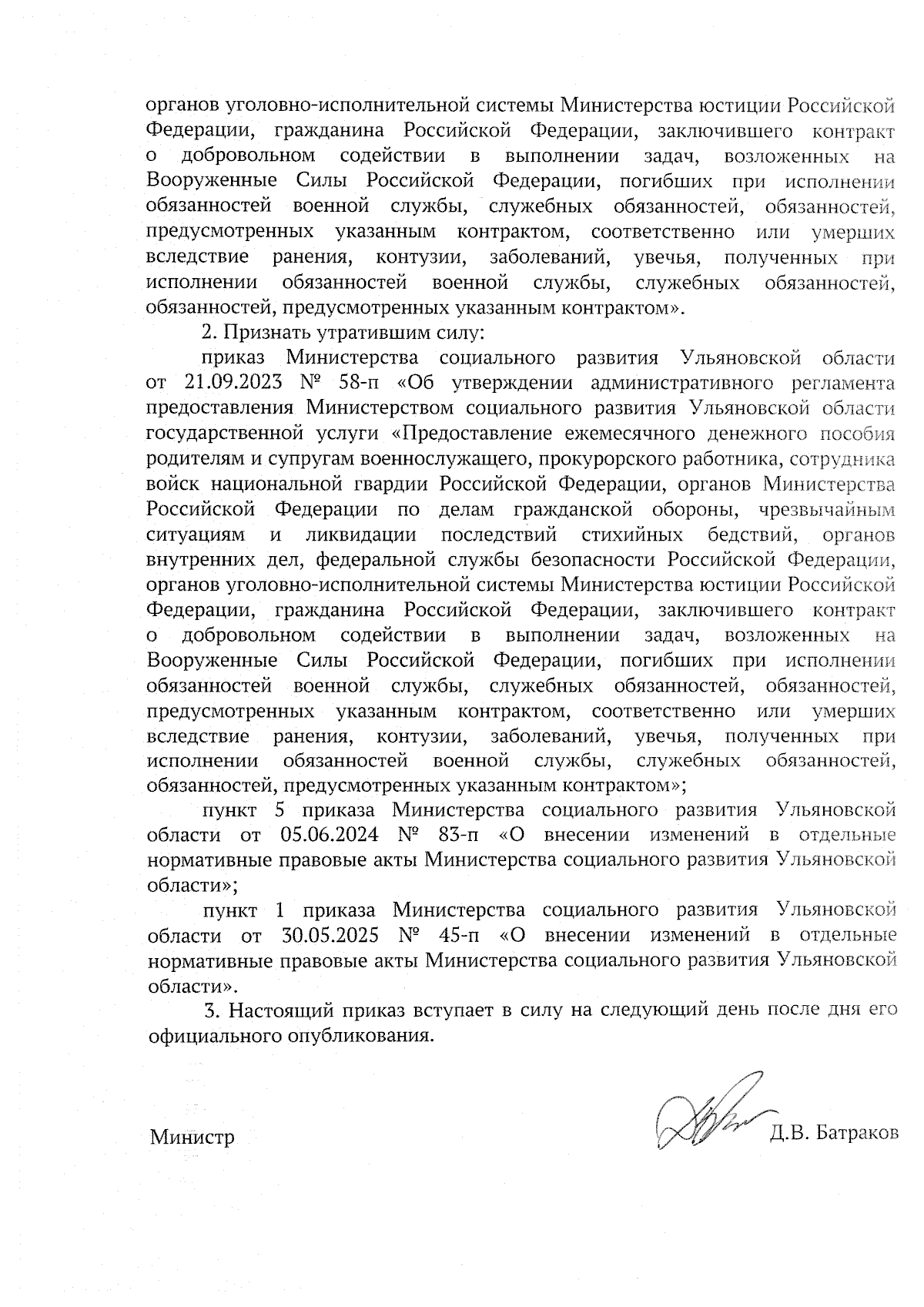 органов уголовно-исполнительной системы Министерства юстиции Российской Федерации, гражданина Российской Федерации, заключившего контракт о добровольном содействии в выполнении задач, возложенных на Вооруженные Силы Российской Федерации, погибших при исполнении обязанностей военной службы, служебных обязанностей, обязанностей, предусмотренных указанным контрактом, соответственно или умерших вследствие ранения, контузии, заболеваний, увечья, полученных при исполнении обязанностей военной службы, служебных обязанностей, обязанностей, предусмотренных указанным контрактом».

2. Признать утратившим силу:

приказ Министерства социального развития Ульяновской области от 21.09.2023 № 58-п «Об утверждении административного регламента предоставления Министерством социального развития Ульяновской области государственной услуги «Предоставление ежемесячного денежного пособия родителям и супругам военнослужащего, прокурорского работника, сотрудника войск национальной гвардии Российской Федерации, органов Министерства Российской Федерации по делам гражданской обороны, чрезвычайным ситуациям и ликвидации последствий стихийных бедствий, органов внутренних дел, федеральной службы безопасности Российской Федерации, органов уголовно-исполнительной системы Министерства юстиции Российской Федерации, гражданина Российской Федерации, заключившего контракт о добровольном содействии в выполнении задач, возложенных на Вооруженные Силы Российской Федерации, погибших при исполнении обязанностей военной службы, служебных обязанностей, обязанностей, предусмотренных указанным контрактом, соответственно или умерших вследствие ранения, контузии, заболеваний, увечья, полученных при исполнении обязанностей военной службы, служебных обязанностей, обязанностей, предусмотренных указанным контрактом»;

пункт 5 приказа Министерства социального развития Ульяновской области от 05.06.2024 № 83-п «О внесении изменений в отдельные нормативные правовые акты Министерства социального развития Ульяновской области»;

пункт 1 приказа Министерства социального развития Ульяновской области от 30.05.2025 № 45-п «О внесении изменений в отдельные нормативные правовые акты Министерства социального развития Ульяновской области».

3. Настоящий приказ вступает в силу на следующий день после дня его официального опубликования.

Министр Д.В. Батраков